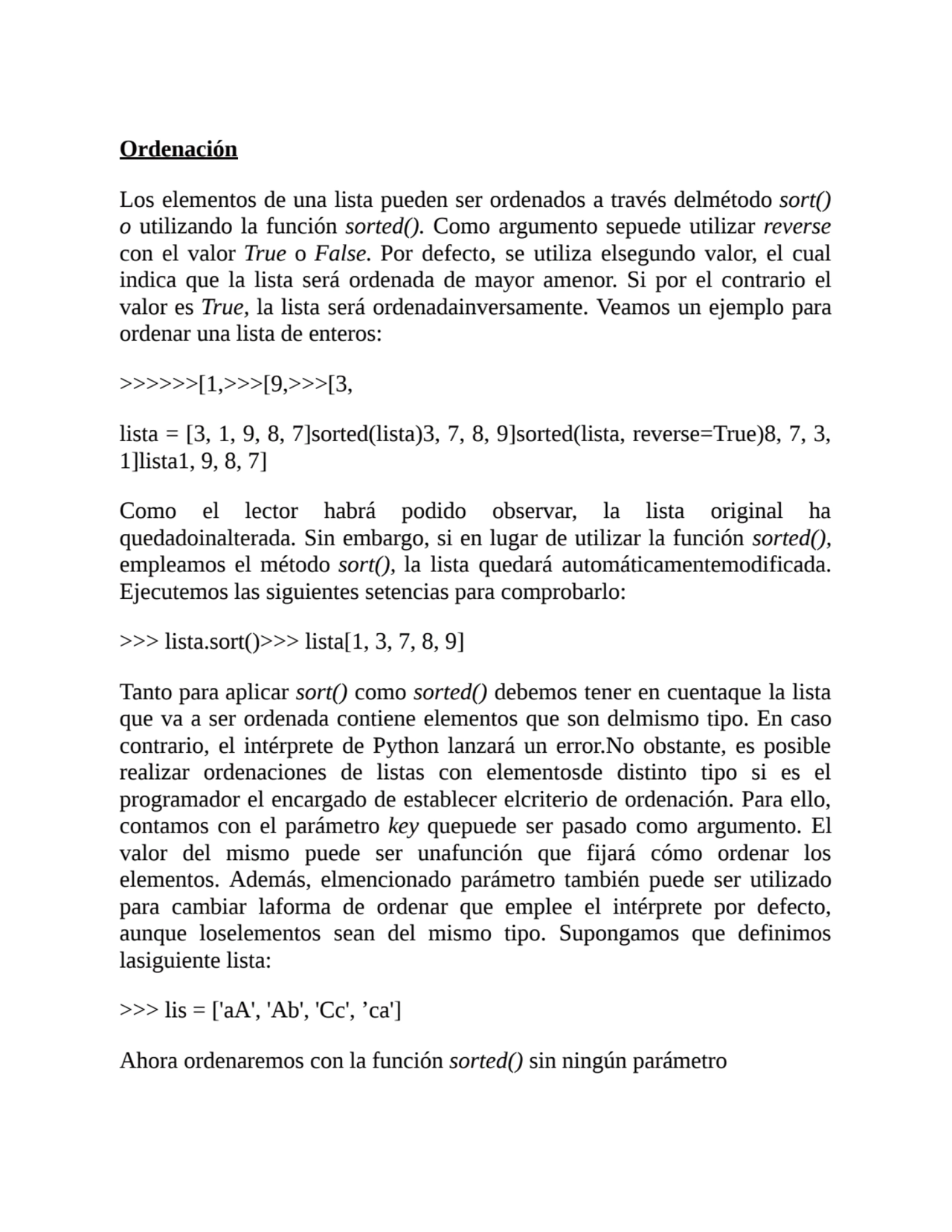 Ordenación

Los elementos de una lista pueden ser ordenados a través delmétodo sort() o utilizando la función sorted(). Como argumento sepuede utilizar reverse con el valor True o False. Por defecto, se utiliza elsegundo valor, el cual indica que la lista será ordenada de mayor amenor. Si por el contrario el valor es True, la lista será ordenadainversamente. Veamos un ejemplo para ordenar una lista de enteros:

>>>>>>[1,>>>[9,>>>[3,

lista = [3, 1, 9, 8, 7]sorted(lista)3, 7, 8, 9]sorted(lista, reverse=True)8, 7, 3, 1]lista1, 9, 8, 7]

Como el lector habrá podido observar, la lista original ha quedadoinalterada. Sin embargo, si en lugar de utilizar la función sorted(), empleamos el método sort(), la lista quedará automáticamentemodificada. Ejecutemos las siguientes setencias para comprobarlo:

>>> lista.sort()>>> lista[1, 3, 7, 8, 9]

Tanto para aplicar sort() como sorted() debemos tener en cuentaque la lista que va a ser ordenada contiene elementos que son delmismo tipo. En caso contrario, el intérprete de Python lanzará un error.No obstante, es posible realizar ordenaciones de listas con elementosde distinto tipo si es el programador el encargado de establecer elcriterio de ordenación. Para ello, contamos con el parámetro key quepuede ser pasado como argumento. El valor del mismo puede ser unafunción que fijará cómo ordenar los elementos. Además, elmencionado parámetro también puede ser utilizado para cambiar laforma de ordenar que emplee el intérprete por defecto, aunque loselementos sean del mismo tipo. Supongamos que definimos lasiguiente lista:

>>> lis = ['aA', 'Ab', 'Cc', ’ca']

Ahora ordenaremos con la función sorted() sin ningún parámetro